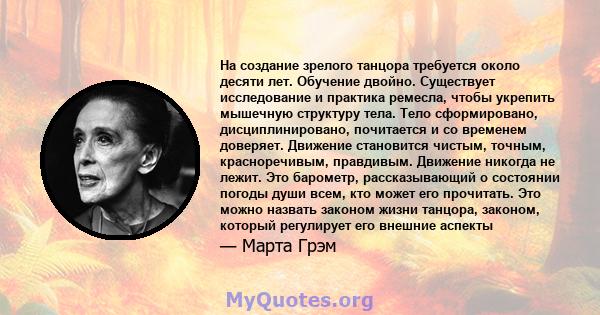 На создание зрелого танцора требуется около десяти лет. Обучение двойно. Существует исследование и практика ремесла, чтобы укрепить мышечную структуру тела. Тело сформировано, дисциплинировано, почитается и со временем доверяет. Движение становится чистым, точным, красноречивым, правдивым. Движение никогда не лежит. Это барометр, рассказывающий о состоянии погоды души всем, кто может его прочитать. Это можно назвать законом жизни танцора, законом, который регулирует его внешние аспекты

— Марта Грэм

MyQuotes.org